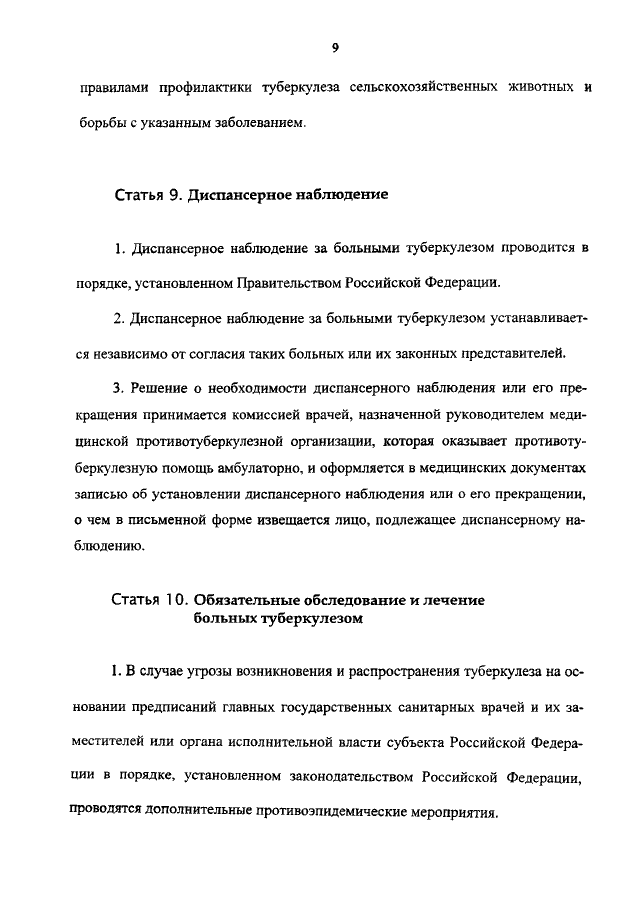 9

правилами профилактики туберкулеза сельскохозяйственных животных и борьбы с указанным заболеванием.

Статья 9. Диспансерное наблюдение

1. Диспансерное наблюдение за больными туберкулезом проводится в порядке, установленном Правительством Российской Федерации.

2. Диспансерное наблюдение за больными туберкулезом устанавливается независимо от согласия таких больных или их законных представителей.

3. Решение о необходимости диспансерного наблюдения или его прекращения принимается комиссией врачей, назначенной руководителем медицинской противотуберкулезной организации, которая оказывает противотуберкулезную помощь амбулаторно, и оформляется в медицинских документах записью об установлении диспансерного наблюдения или о его прекращении, о чем в письменной форме извещается лицо, подлежащее диспансерному наблюдению.

Статья 10. Обязательные обследование и лечение больных туберкулезом

1. В случае угрозы возникновения и распространения туберкулеза на основании предписаний главных государственных санитарных врачей и их заместителей или органа исполнительной власти субъекта Российской Федерации в порядке, установленном законодательством Российской Федерации, проводятся дополнительные противоэпидемические мероприятия.